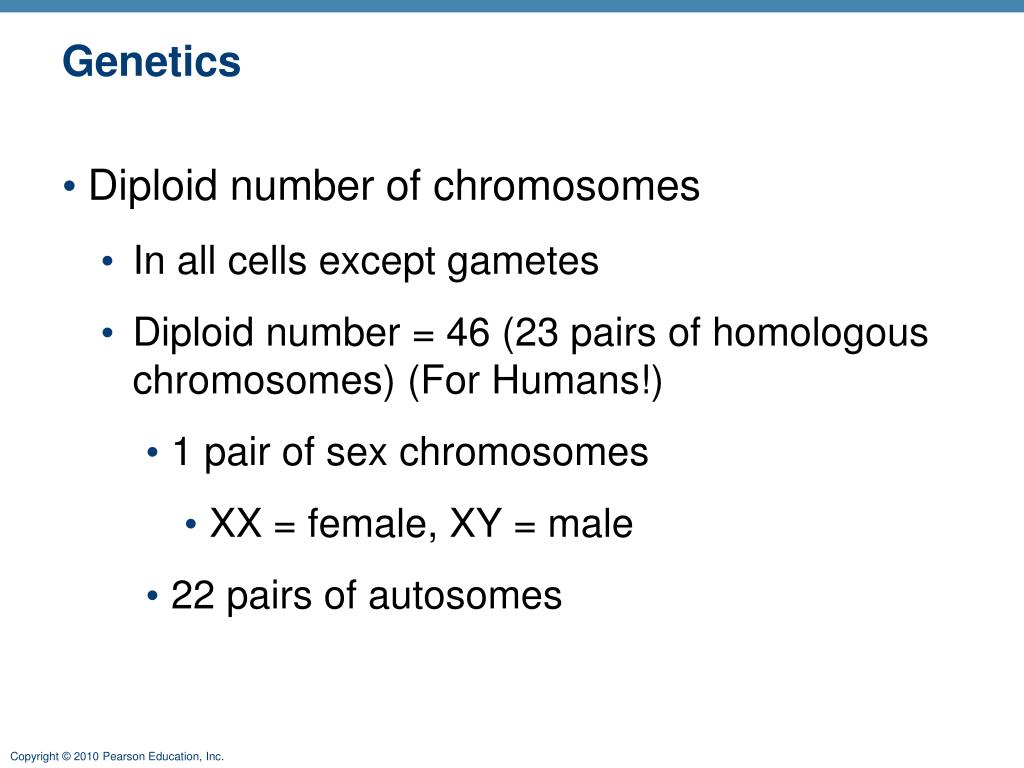 Genetics

• Diploid number of chromosomes

• In all cells except gametes

• Diploid number = 46 (23 pairs of homologous chromosomes) (For Humans!)

• 1 pair of sex chromosomes

• XX = female, XY = male

• 22 pairs of autosomes

Copyright © 2010 Pearson Education, Inc.